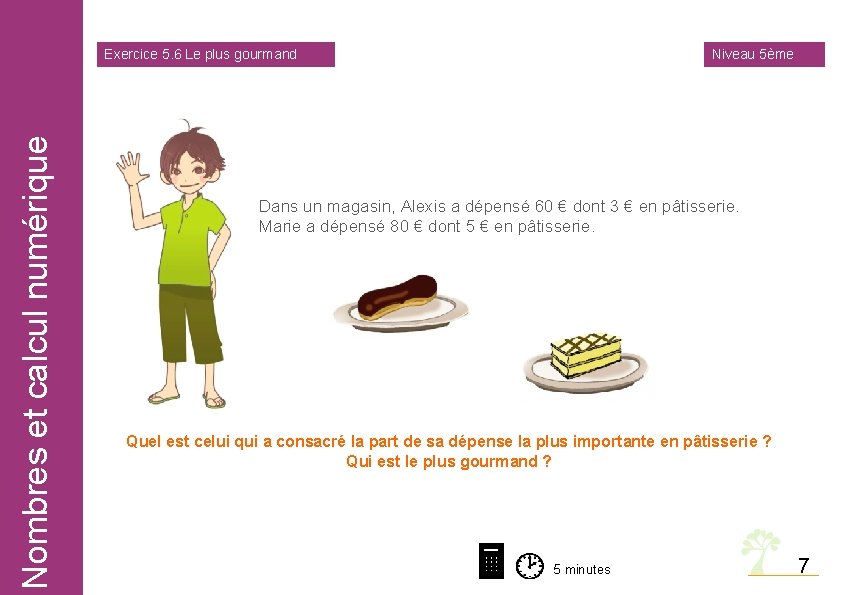 Nombres et calcul numérique

Exercice 5.6 Le plus gourmand

Niveau 5ème

Dans un magasin, Alexis a dépensé 60 € dont 3 € en pâtisserie.
Marie a dépensé 80 € dont 5 € en pâtisserie.

Quel est celui qui a consacré la part de sa dépense la plus importante en pâtisserie ?
Qui est le plus gourmand ?

5 minutes

7